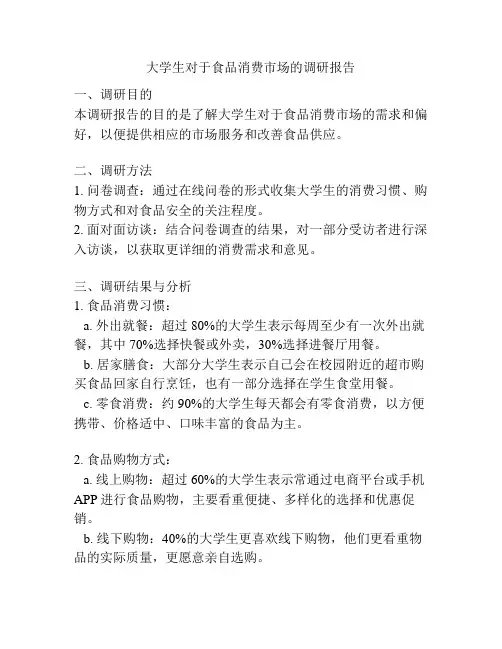 大学生对于食品消费市场的调研报告

一、调研目的
本调研报告的目的是了解大学生对于食品消费市场的需求和偏好，以便提供相应的市场服务和改善食品供应。

二、调研方法
1. 问卷调查：通过在线问卷的形式收集大学生的消费习惯、购物方式和对食品安全的关注程度。
2. 面对面访谈：结合问卷调查的结果，对一部分受访者进行深入访谈，以获取更详细的消费需求和意见。

三、调研结果与分析
1. 食品消费习惯：
a. 外出就餐：超过 80%的大学生表示每周至少有一次外出就餐，其中 70%选择快餐或外卖，30%选择进餐厅用餐。
b. 居家膳食：大部分大学生表示自己会在校园附近的超市购买食品回家自行烹饪，也有一部分选择在学生食堂用餐。
c. 零食消费：约 90%的大学生每天都会有零食消费，以方便携带、价格适中、口味丰富的食品为主。

2. 食品购物方式：
a. 线上购物：超过 60%的大学生表示常通过电商平台或手机 APP 进行食品购物，主要看重便捷、多样化的选择和优惠促销。
b. 线下购物：40%的大学生更喜欢线下购物，他们更看重物品的实际质量，更愿意亲自选购。